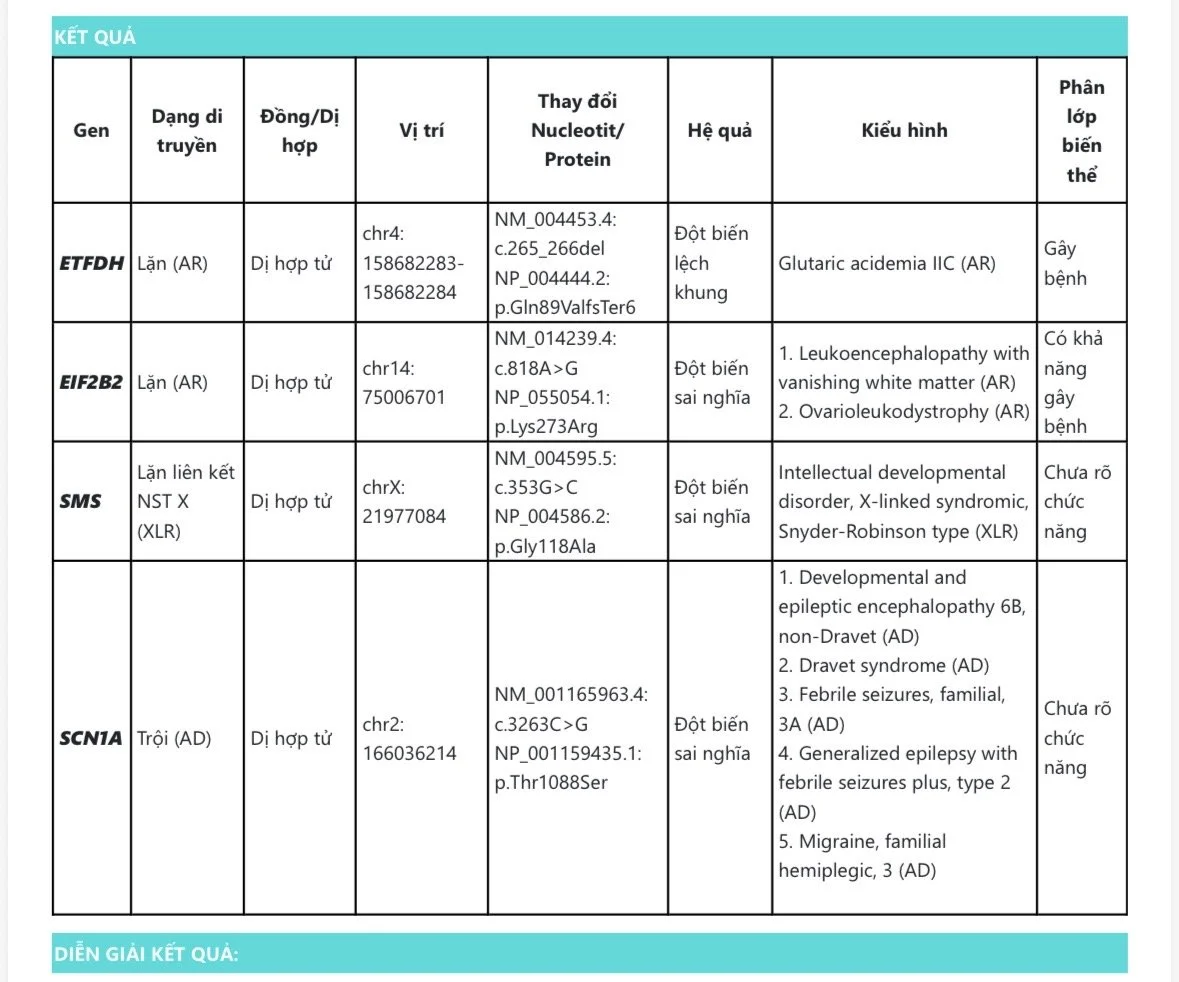 KẾT QUẢ

| Gen | Dạng di truyền | Đồng/Dị hợp | Vị trí | Thay đổi Nucleotit/ Protein | Hệ quả | Kiểu hình | Phân lớp biến thể |
|---|---|---|---|---|---|---|---|
| ETFDH | Lặn (AR) | Dị hợp tử | chr4: 158682283-158682284 | NM_004453.4: c.265_266del NP_004444.2: p.Gln89ValfsTer6 | Đột biến lệch khung | Glutaric acidemia IIC (AR) | Gây bệnh |
| EIF2B2 | Lặn (AR) | Dị hợp tử | chr14: 75006701 | NM_014239.4: c.818A>G NP_055054.1: p.Lys273Arg | Đột biến sai nghĩa | 1. Leukoencephalopathy with vanishing white matter (AR) 2. Ovarioleukodystrophy (AR) | Có khả năng gây bệnh |
| SMS | Lặn liên kết NST X (XLR) | Dị hợp tử | chrX: 21977084 | NM_004595.5: c.353G>C NP_004586.2: p.Gly118Ala | Đột biến sai nghĩa | Intellectual developmental disorder, X-linked syndromic, Snyder-Robinson type (XLR) | Chưa rõ chức năng |
| SCN1A | Trội (AD) | Dị hợp tử | chr2: 166036214 | NM_001165963.4: c.3263C>G NP_001159435.1: p.Thr1088Ser | Đột biến sai nghĩa | 1. Developmental and epileptic encephalopathy 6B, non-Dravet (AD) 2. Dravet syndrome (AD) 3. Febrile seizures, familial, 3A (AD) 4. Generalized epilepsy with febrile seizures plus, type 2 (AD) 5. Migraine, familial hemiplegic, 3 (AD) | Chưa rõ chức năng |

DIỄN GIẢI KẾT QUẢ: